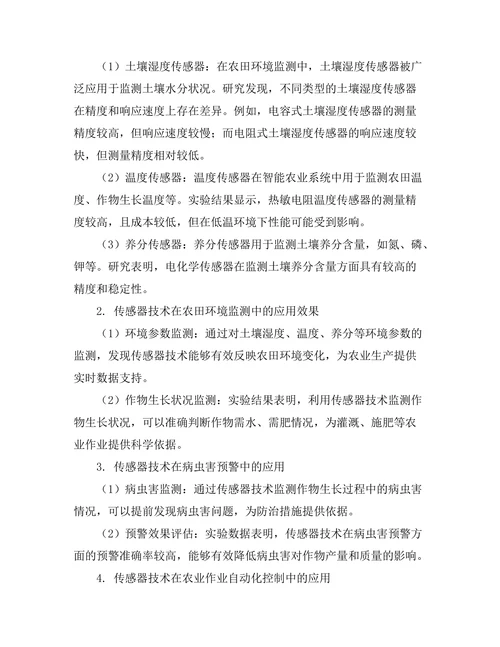 （1）土壤湿度传感器：在农田环境监测中，土壤湿度传感器被广泛应用于监测土壤水分状况。研究发现，不同类型的土壤湿度传感器在精度和响应速度上存在差异。例如，电容式土壤湿度传感器的测量精度较高，但响应速度较慢；而电阻式土壤湿度传感器的响应速度较快，但测量精度相对较低。

（2）温度传感器：温度传感器在智能农业系统中用于监测农田温度、作物生长温度等。实验结果显示，热敏电阻温度传感器的测量精度较高，且成本较低，但在低温环境下性能可能受到影响。

（3）养分传感器：养分传感器用于监测土壤养分含量，如氮、磷、钾等。研究表明，电化学传感器在监测土壤养分含量方面具有较高的精度和稳定性。

2. 传感器技术在农田环境监测中的应用效果

（1）环境参数监测：通过对土壤湿度、温度、养分等环境参数的监测，发现传感器技术能够有效反映农田环境变化，为农业生产提供实时数据支持。

（2）作物生长状况监测：实验结果表明，利用传感器技术监测作物生长状况，可以准确判断作物需水、需肥情况，为灌溉、施肥等农业作业提供科学依据。

3. 传感器技术在病虫害预警中的应用

（1）病虫害监测：通过传感器技术监测作物生长过程中的病虫害情况，可以提前发现病虫害问题，为防治措施提供依据。

（2）预警效果评估：实验数据表明，传感器技术在病虫害预警方面的预警准确率较高，能够有效降低病虫害对作物产量和质量的影响。

4. 传感器技术在农业作业自动化控制中的应用